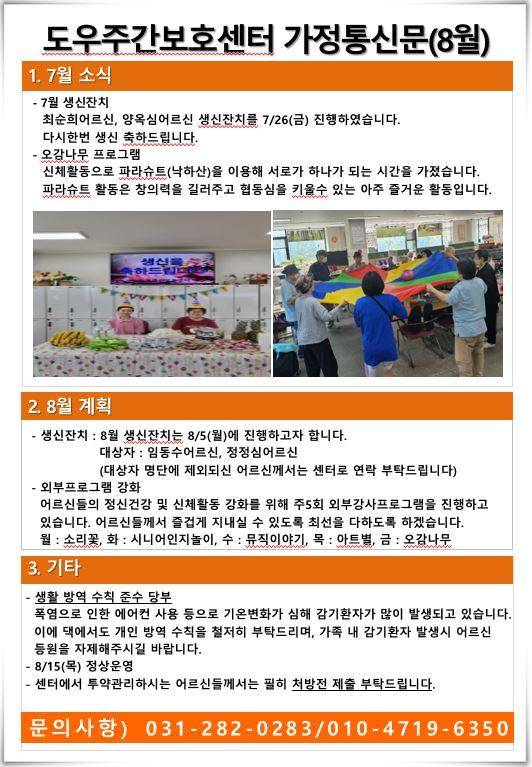 도우주간보호센터 가정통신문(8월)

1. 7월 소식

- 7월 생신잔치
최순희어르신, 양옥심어르신 생신잔치를 7/26(금) 진행하였습니다.
다시한번 생신 축하드립니다.
- 오감나무 프로그램
신체활동으로 파라슈트(낙하산)을 이용해 서로가 하나가 되는 시간을 가졌습니다.
파라슈트 활동은 창의력을 길러주고 협동심을 키울수 있는 아주 즐거운 활동입니다.

생신을 축하드립니다

2. 8월 계획

- 생신잔치 : 8월 생신잔치는 8/5(월)에 진행하고자 합니다.
대상자 : 임동수어르신, 정정심어르신
(대상자 명단에 제외되신 어르신께서는 센터로 연락 부탁드립니다)
- 외부프로그램 강화
어르신들의 정신건강 및 신체활동 강화를 위해 주5회 외부강사프로그램을 진행하고 있습니다. 어르신들께서 즐겁게 지내실 수 있도록 최선을 다하도록 하겠습니다.
월 : 소리꽃, 화 : 시니어인지놀이, 수 : 뮤직이야기, 목 : 아트별, 금 : 오감나무

3. 기타

- 생활 방역 수칙 준수 당부
폭염으로 인한 에어컨 사용 등으로 기온변화가 심해 감기환자가 많이 발생되고 있습니다. 이에 댁에서도 개인 방역 수칙을 철저히 부탁드리며, 가족 내 감기환자 발생시 어르신 등원을 자제해주시길 바랍니다.
- 8/15(목) 정상운영
- 센터에서 투약관리하시는 어르신들께서는 필히 처방전 제출 부탁드립니다.

문의사항) 031-282-0283/010-4719-6350